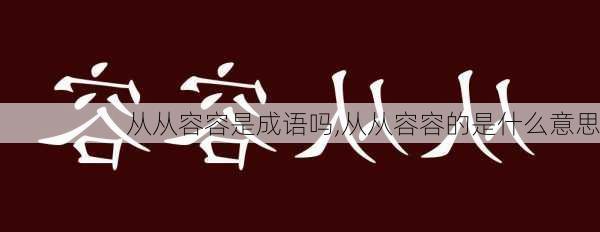 容容从从

从从容容是成语吗,从从容容的是什么意思